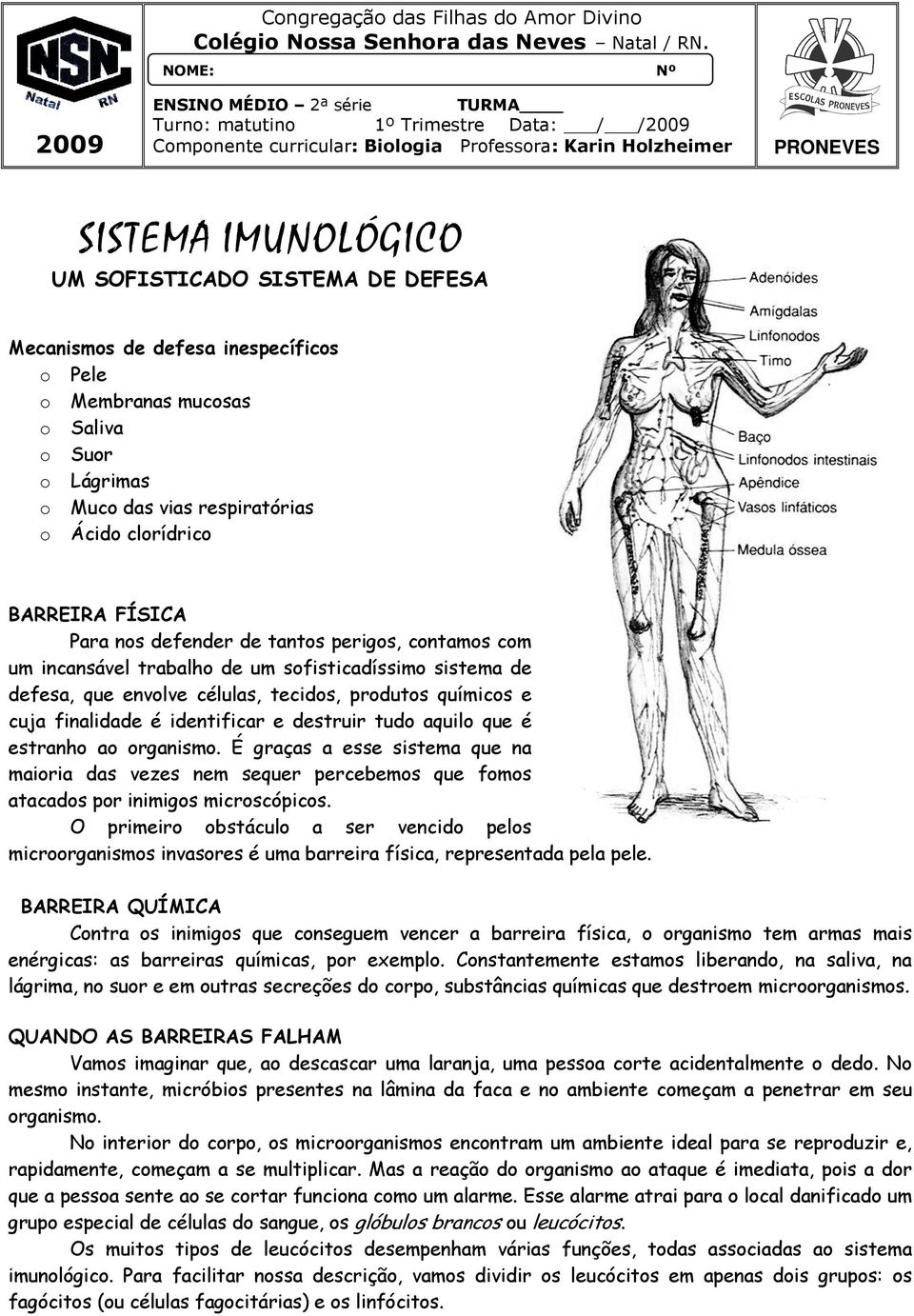 NSN
Natal RN
2009

Congregação das Filhas do Amor Divino
Colégio Nossa Senhora das Neves – Natal / RN.
NOME: Nº
ENSINO MÉDIO – 2ª série TURMA____
Turno: matutino 1º Trimestre Data: ___/___/2009
Componente curricular: Biologia Professora: Karin Holzheimer

ESCOLAS PRONEVES
PRONEVES

SISTEMA IMUNOLÓGICO
UM SOFISTICADO SISTEMA DE DEFESA

Mecanismos de defesa inespecíficos
o Pele
o Membranas mucosas
o Saliva
o Suor
o Lágrimas
o Muco das vias respiratórias
o Ácido clorídrico

Adenóides
Amígdalas
Linfonodos
Timo
Baço
Linfonodos intestinais
Apêndice
Vasos linfáticos
Medula óssea

BARREIRA FÍSICA
Para nos defender de tantos perigos, contamos com um incansável trabalho de um sofisticadíssimo sistema de defesa, que envolve células, tecidos, produtos químicos e cuja finalidade é identificar e destruir tudo aquilo que é estranho ao organismo. É graças a esse sistema que na maioria das vezes nem sequer percebemos que fomos atacados por inimigos microscópicos.
O primeiro obstáculo a ser vencido pelos microorganismos invasores é uma barreira física, representada pela pele.

BARREIRA QUÍMICA
Contra os inimigos que conseguem vencer a barreira física, o organismo tem armas mais enérgicas: as barreiras químicas, por exemplo. Constantemente estamos liberando, na saliva, na lágrima, no suor e em outras secreções do corpo, substâncias químicas que destroem microorganismos.

QUANDO AS BARREIRAS FALHAM
Vamos imaginar que, ao descascar uma laranja, uma pessoa corte acidentalmente o dedo. No mesmo instante, micróbios presentes na lâmina da faca e no ambiente começam a penetrar em seu organismo.
No interior do corpo, os microorganismos encontram um ambiente ideal para se reproduzir e, rapidamente, começam a se multiplicar. Mas a reação do organismo ao ataque é imediata, pois a dor que a pessoa sente ao se cortar funciona como um alarme. Esse alarme atrai para o local danificado um grupo especial de células do sangue, os glóbulos brancos ou leucócitos.
Os muitos tipos de leucócitos desempenham várias funções, todas associadas ao sistema imunológico. Para facilitar nossa descrição, vamos dividir os leucócitos em apenas dois grupos: os fagócitos (ou células fagocitárias) e os linfócitos.